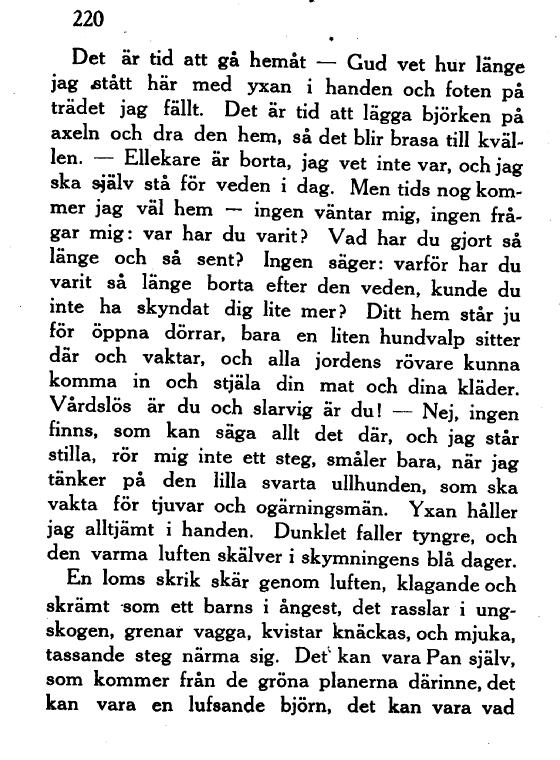 220

Det är tid att gå hemåt — Gud vet hur länge jag stått här med yxan i handen och foten på trädet jag fällt. Det är tid att lägga björken på axeln och dra den hem, så det blir brasa till kvällen. — Ellekare är borta, jag vet inte var, och jag ska själv stå för veden i dag. Men tids nog kommer jag väl hem — ingen väntar mig, ingen frågar mig: var har du varit? Vad har du gjort så länge och så sent? Ingen säger: varför har du varit så länge borta efter den veden, kunde du inte ha skyndat dig lite mer? Ditt hem står ju för öppna dörrar, bara en liten hundvalp sitter där och vaktar, och alla jordens rövare kunna komma in och stjäla din mat och dina kläder. Vårdslös är du och slarvig är du! — Nej, ingen finns, som kan säga allt det där, och jag står stilla, rör mig inte ett steg, småler bara, när jag tänker på den lilla svarta ullhunden, som ska vakta för tjuvar och ogärningsmän. Yxan håller jag alltjämt i handen. Dunklet faller tyngre, och den varma luften skälver i skymningens blå dager.

En loms skrik skär genom luften, klagande och skrämt som ett barns i ångest, det rasslar i ungskogen, grenar vagga, kvistar knäckas, och mjuka, tassande steg närma sig. Det kan vara Pan själv, som kommer från de gröna planerna därinne, det kan vara en lufsande björn, det kan vara vad